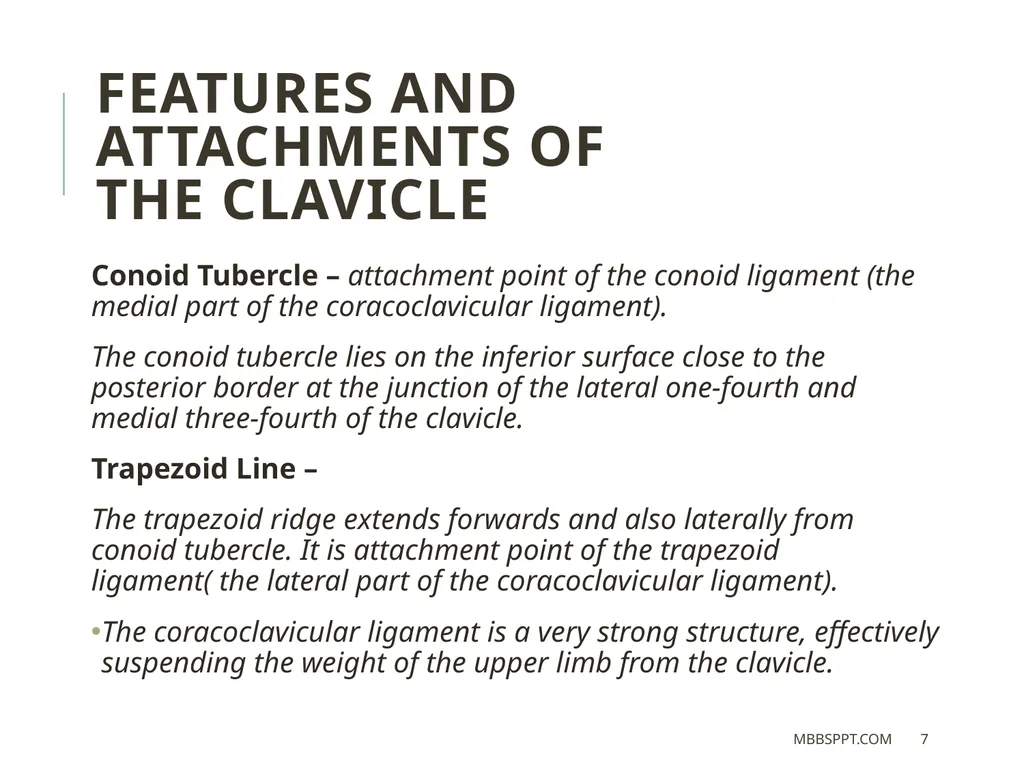 FEATURES AND ATTACHMENTS OF THE CLAVICLE

Conoid Tubercle – attachment point of the conoid ligament (the medial part of the coracoclavicular ligament).

The conoid tubercle lies on the inferior surface close to the posterior border at the junction of the lateral one-fourth and medial three-fourth of the clavicle.

Trapezoid Line –

The trapezoid ridge extends forwards and also laterally from conoid tubercle. It is attachment point of the trapezoid ligament( the lateral part of the coracoclavicular ligament).

• The coracoclavicular ligament is a very strong structure, effectively suspending the weight of the upper limb from the clavicle.

MBBSPPT.COM 7